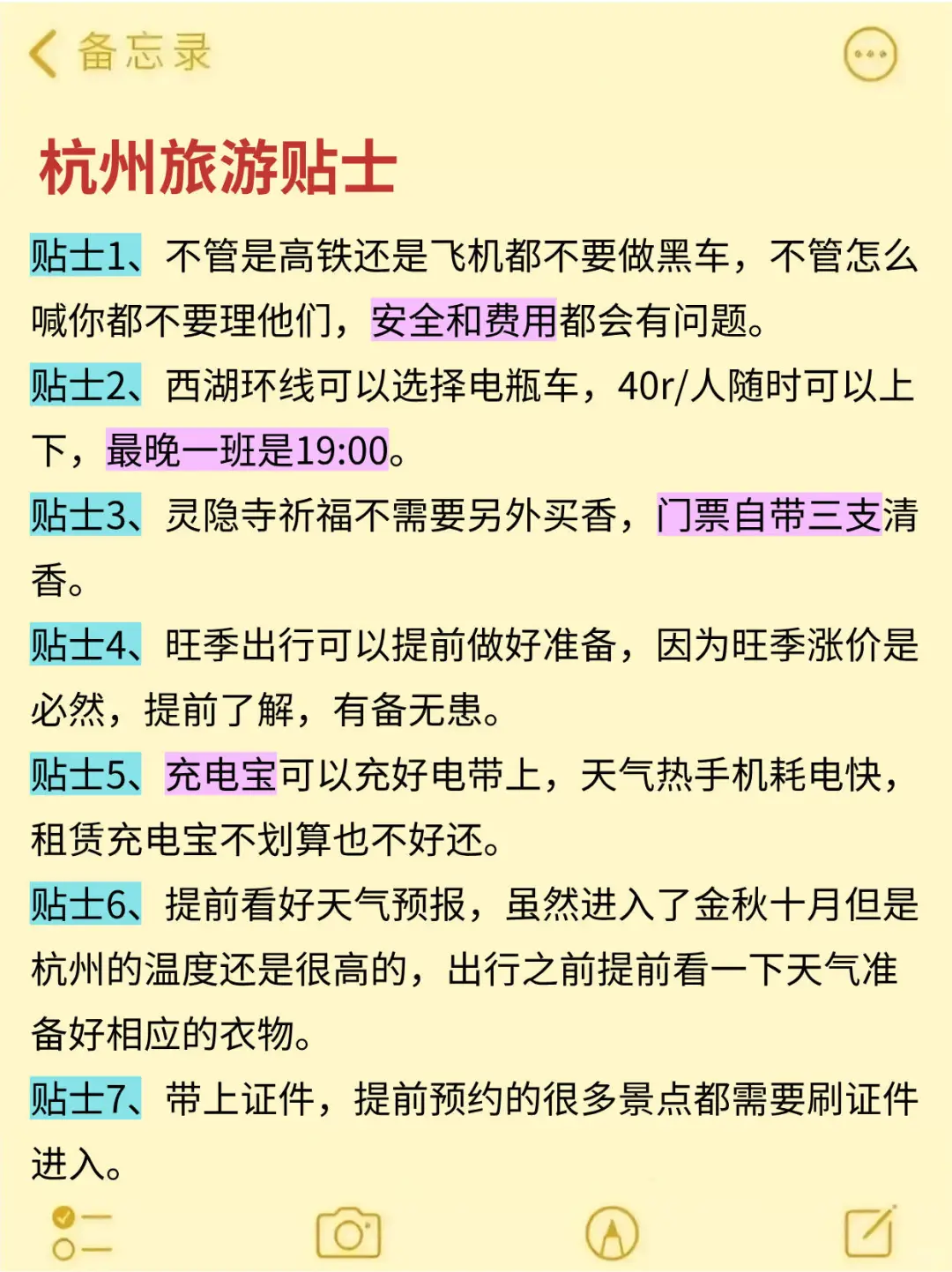 备忘录

杭州旅游贴士

贴士1、不管是高铁还是飞机都不要做黑车，不管怎么喊你都不要理他们，安全和费用都会有问题。

贴士2、西湖环线可以选择电瓶车，40r/人随时可以上下，最晚一班是19:00。

贴士3、灵隐寺祈福不需要另外买香，门票自带三支清香。

贴士4、旺季出行可以提前做好准备，因为旺季涨价是必然，提前了解，有备无患。

贴士5、充电宝可以充好电带上，天气热手机耗电快，租赁充电宝不划算也不好还。

贴士6、提前看好天气预报，虽然进入了金秋十月但是杭州的温度还是很高的，出行之前提前看一下天气准备好相应的衣物。

贴士7、带上证件，提前预约的很多景点都需要刷证件进入。